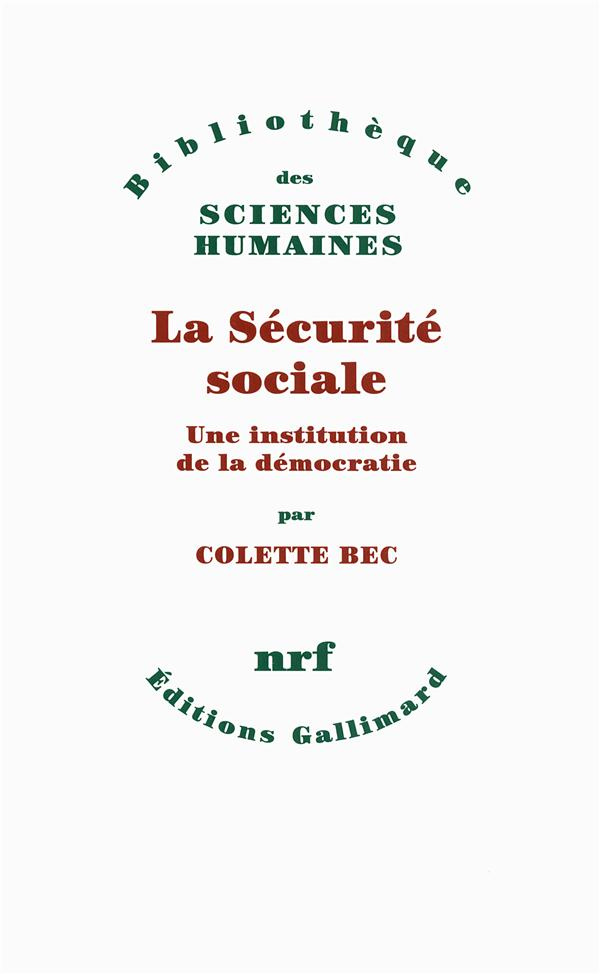 Bibliothèque
des
SCIENCES
HUMAINES

La Sécurité
sociale

Une institution
de la démocratie

par

COLETTE BEC

nrf

Éditions Gallimard